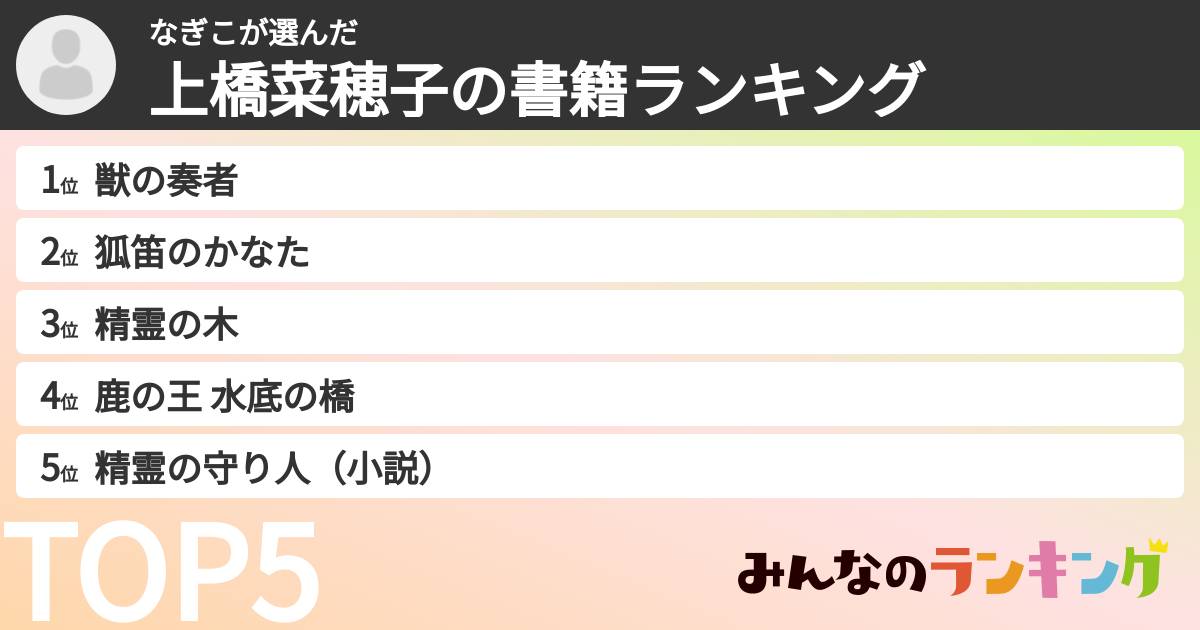 なぎこが選んだ
上橋菜穂子の書籍ランキング

1位 獣の奏者
2位 狐笛のかなた
3位 精霊の木
4位 鹿の王 水底の橋
5位 精霊の守り人（小説）

TOP5

みんなのランキング